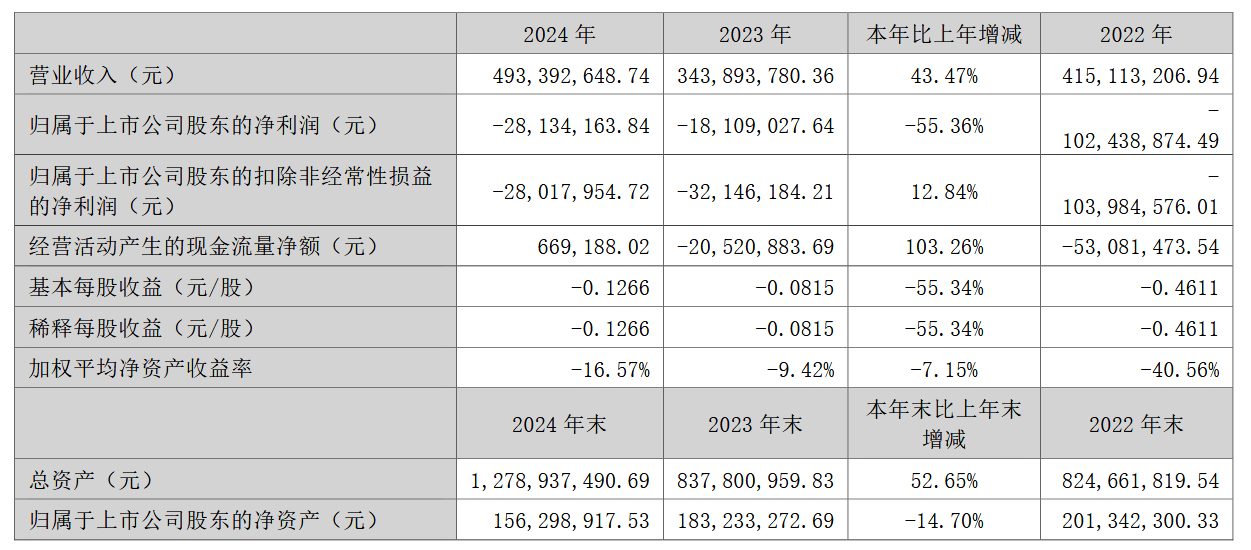 |  | 2024年 | 2023年 | 本年比上年增减 | 2022年 |
|---|---|---|---|---|
| 营业收入（元） | 493,392,648.74 | 343,893,780.36 | 43.47% | 415,113,206.94 |
| 归属于上市公司股东的净利润（元） | -28,134,163.84 | -18,109,027.64 | -55.36% | -102,438,874.49 |
| 归属于上市公司股东的扣除非经常性损益的净利润（元） | -28,017,954.72 | -32,146,184.21 | 12.84% | -103,984,576.01 |
| 经营活动产生的现金流量净额（元） | 669,188.02 | -20,520,883.69 | 103.26% | -53,081,473.54 |
| 基本每股收益（元/股） | -0.1266 | -0.0815 | -55.34% | -0.4611 |
| 稀释每股收益（元/股） | -0.1266 | -0.0815 | -55.34% | -0.4611 |
| 加权平均净资产收益率 | -16.57% | -9.42% | -7.15% | -40.56% |
|  | 2024年末 | 2023年末 | 本年末比上年末增减 | 2022年末 |
| 总资产（元） | 1,278,937,490.69 | 837,800,959.83 | 52.65% | 824,661,819.54 |
| 归属于上市公司股东的净资产（元） | 156,298,917.53 | 183,233,272.69 | -14.70% | 201,342,300.33 |